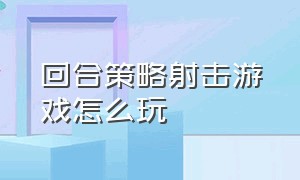 回合策略射击游戏怎么玩